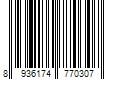 8 936174 770307